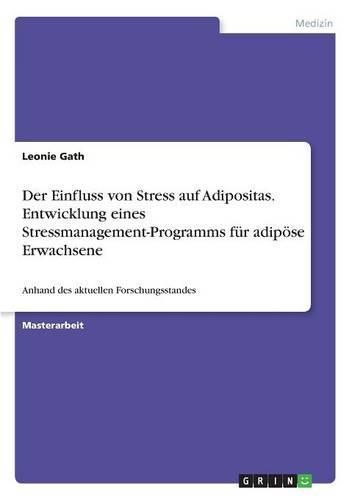 Medizin

Leonie Gath

Der Einfluss von Stress auf Adipositas. Entwicklung eines Stressmanagement-Programms für adipöse Erwachsene

Anhand des aktuellen Forschungsstandes

Masterarbeit

GRIN